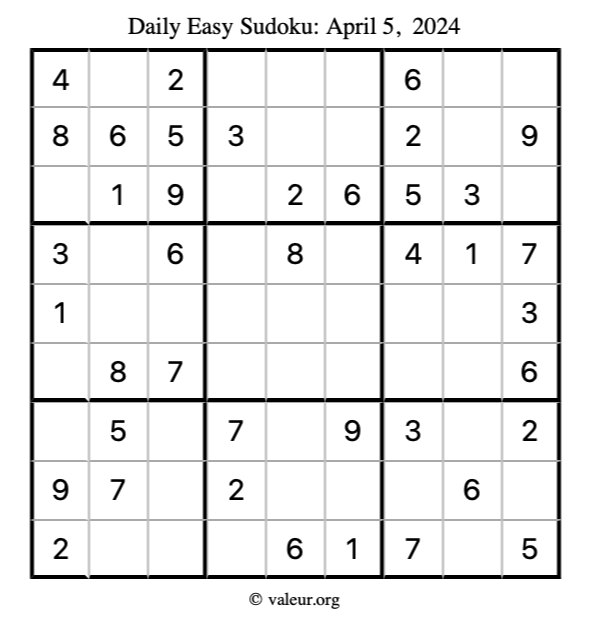 Daily Easy Sudoku: April 5, 2024

| 4 |  | 2 |  |  |  | 6 |  |  |
|---|---|---|---|---|---|---|---|---|
| 8 | 6 | 5 | 3 |  |  | 2 |  | 9 |
|  | 1 | 9 |  | 2 | 6 | 5 | 3 |  |
| 3 |  | 6 |  | 8 |  | 4 | 1 | 7 |
| 1 |  |  |  |  |  |  |  | 3 |
|  | 8 | 7 |  |  |  |  |  | 6 |
|  | 5 |  | 7 |  | 9 | 3 |  | 2 |
| 9 | 7 |  | 2 |  |  |  | 6 |  |
| 2 |  |  |  | 6 | 1 | 7 |  | 5 |

© valeur.org